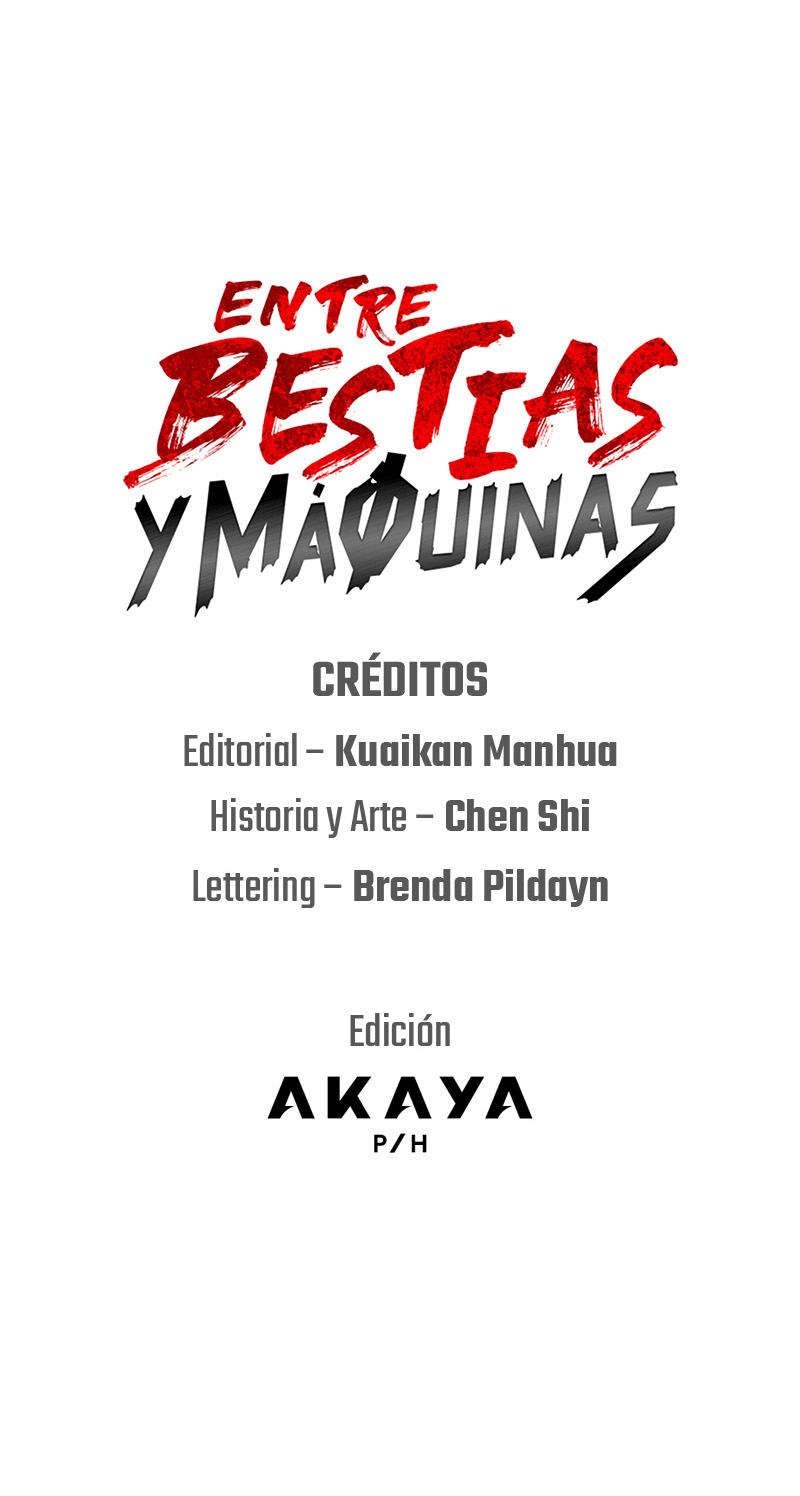 ENTRE
BESTIAS
Y MÁQUINAS

CRÉDITOS

Editorial – Kuaikan Manhua

Historia y Arte – Chen Shi

Lettering – Brenda Pildayn

Edición

AKAYA
P/H